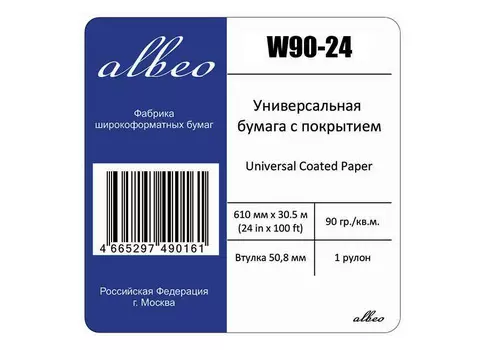 albeo

Фабрика широкоформатных бумаг

4 665297 490161

Российская Федерация
г. Москва

W90-24

Универсальная бумага с покрытием

Universal Coated Paper

| 610 мм x 30.5 м (24 in x 100 ft) | 90 гр./кв.м. |
|---|---|
| Втулка 50,8 мм | 1 рулон |

albeo